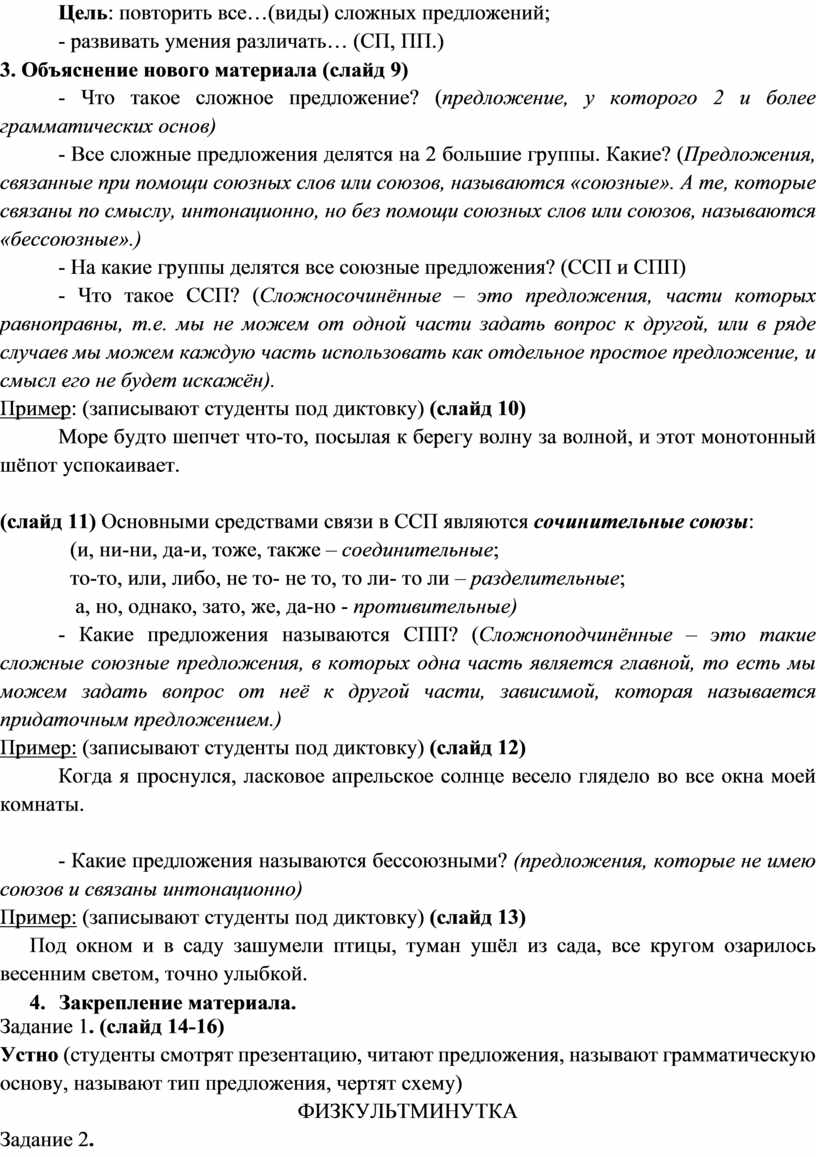 Цель: повторить все…(виды) сложных предложений;

- развивать умения различать… (СП, ПП.)

3. Объяснение нового материала (слайд 9)

- Что такое сложное предложение? (предложение, у которого 2 и более грамматических основ)

- Все сложные предложения делятся на 2 большие группы. Какие? (Предложения, связанные при помощи союзных слов или союзов, называются «союзные». А те, которые связаны по смыслу, интонационно, но без помощи союзных слов или союзов, называются «бессоюзные».)

- На какие группы делятся все союзные предложения? (ССП и СПП)

- Что такое ССП? (Сложносочинённые – это предложения, части которых равноправны, т.е. мы не можем от одной части задать вопрос к другой, или в ряде случаев мы можем каждую часть использовать как отдельное простое предложение, и смысл его не будет искажён).

Пример: (записывают студенты под диктовку) (слайд 10)

Море будто шепчет что-то, посылая к берегу волну за волной, и этот монотонный шёпот успокаивает.

(слайд 11) Основными средствами связи в ССП являются сочинительные союзы:

(и, ни-ни, да-и, тоже, также – соединительные;

то-то, или, либо, не то- не то, то ли- то ли – разделительные;

а, но, однако, зато, же, да-но - противительные)

- Какие предложения называются СПП? (Сложноподчинённые – это такие сложные союзные предложения, в которых одна часть является главной, то есть мы можем задать вопрос от неё к другой части, зависимой, которая называется придаточным предложением.)

Пример: (записывают студенты под диктовку) (слайд 12)

Когда я проснулся, ласковое апрельское солнце весело глядело во все окна моей комнаты.

- Какие предложения называются бессоюзными? (предложения, которые не имею союзов и связаны интонационно)

Пример: (записывают студенты под диктовку) (слайд 13)

Под окном и в саду зашумели птицы, туман ушёл из сада, все кругом озарилось весенним светом, точно улыбкой.

4. Закрепление материала.

Задание 1. (слайд 14-16)

Устно (студенты смотрят презентацию, читают предложения, называют грамматическую основу, называют тип предложения, чертят схему)

ФИЗКУЛЬТМИНУТКА

Задание 2.